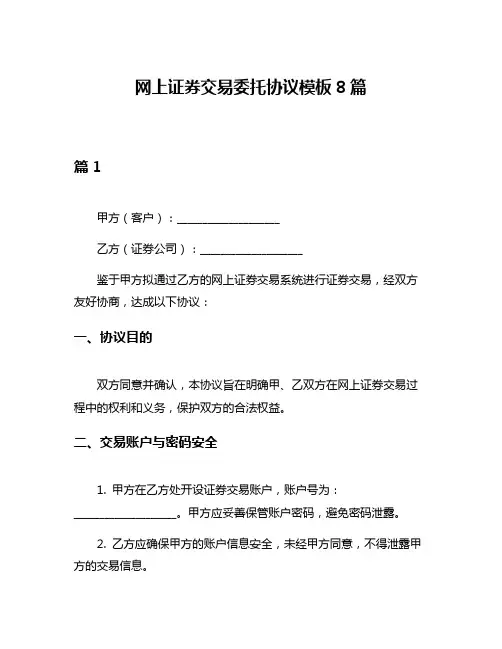 网上证券交易委托协议模板 8 篇

篇 1

甲方（客户）：__________________

乙方（证券公司）：__________________

鉴于甲方拟通过乙方的网上证券交易系统进行证券交易，经双方友好协商，达成以下协议：

一、协议目的

双方同意并确认，本协议旨在明确甲、乙双方在网上证券交易过程中的权利和义务，保护双方的合法权益。

二、交易账户与密码安全

1. 甲方在乙方处开设证券交易账户，账户号为：__________________。甲方应妥善保管账户密码，避免密码泄露。

2. 乙方应确保甲方的账户信息安全，未经甲方同意，不得泄露甲方的交易信息。